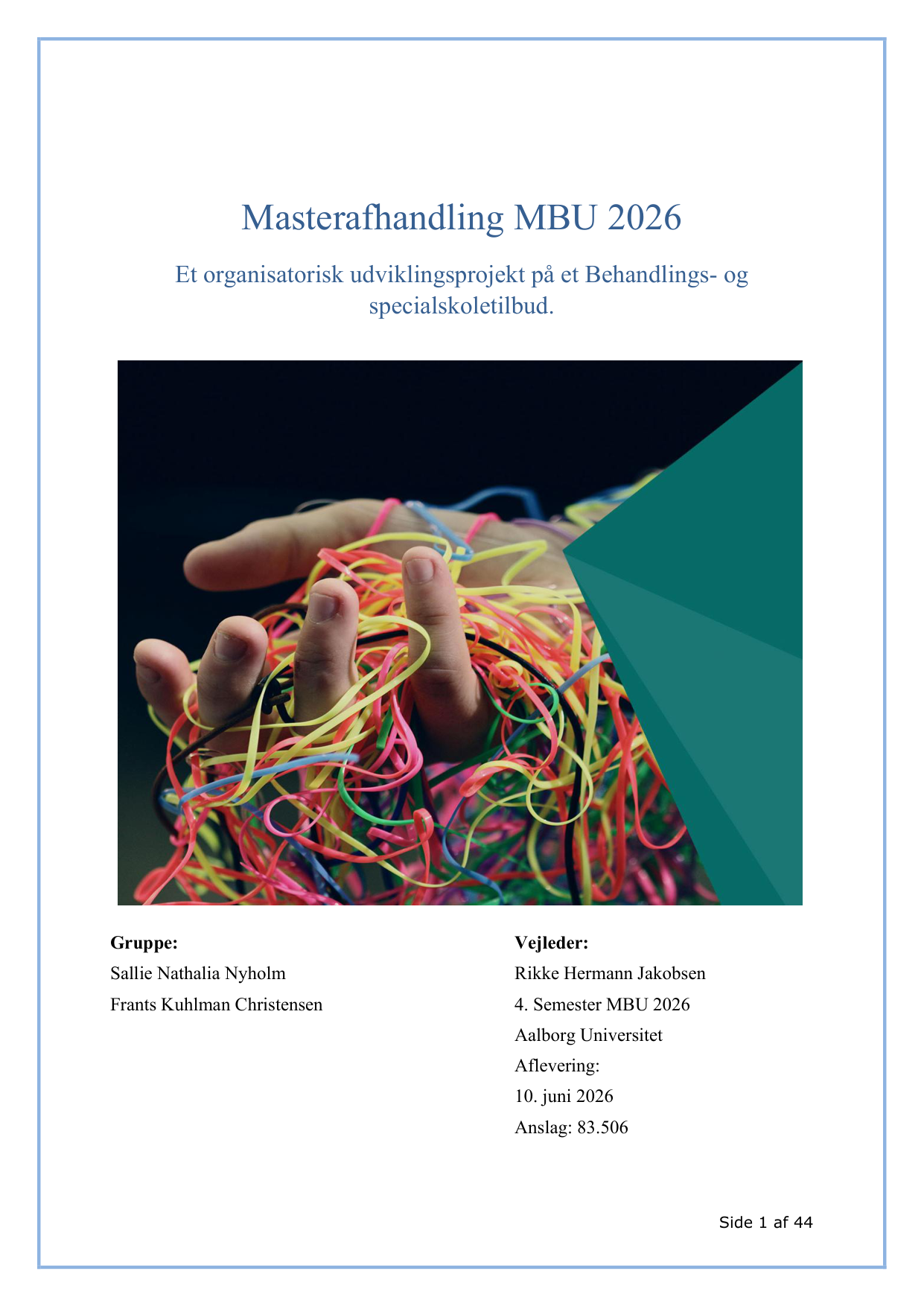 Masterafhandling MBU 2026

Et organisatorisk udviklingsprojekt på et Behandlings- og specialskoletilbud.

Gruppe:
Sallie Nathalia Nyholm
Frants Kuhlman Christensen

Vejleder:
Rikke Hermann Jakobsen
4. Semester MBU 2026
Aalborg Universitet
Aflevering:
10. juni 2026
Anslag: 83.506

Side 1 af 44